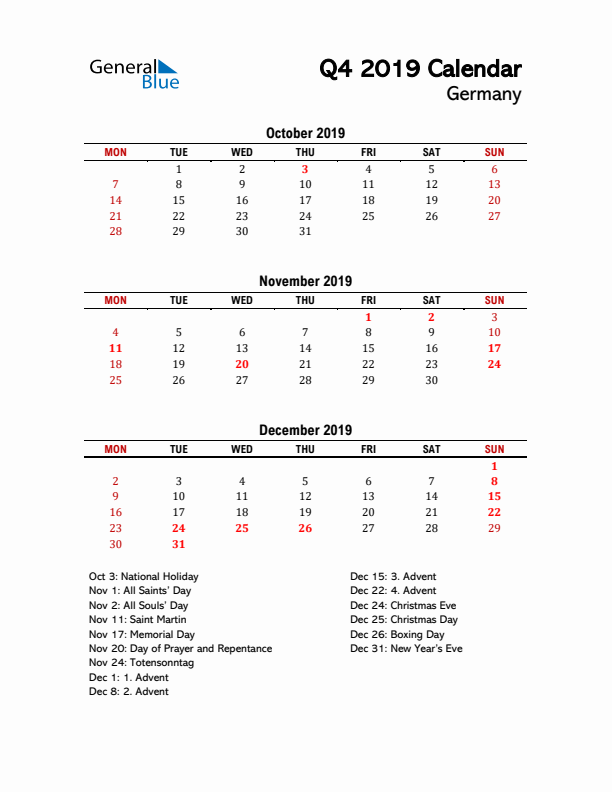 General Blue

Q4 2019 Calendar
Germany

October 2019

| MON | TUE | WED | THU | FRI | SAT | SUN |
|---|---|---|---|---|---|---|
| | 1 | 2 | 3 | 4 | 5 | 6 |
| 7 | 8 | 9 | 10 | 11 | 12 | 13 |
| 14 | 15 | 16 | 17 | 18 | 19 | 20 |
| 21 | 22 | 23 | 24 | 25 | 26 | 27 |
| 28 | 29 | 30 | 31 | | | |

November 2019

| MON | TUE | WED | THU | FRI | SAT | SUN |
|---|---|---|---|---|---|---|
| | | | | 1 | 2 | 3 |
| 4 | 5 | 6 | 7 | 8 | 9 | 10 |
| 11 | 12 | 13 | 14 | 15 | 16 | 17 |
| 18 | 19 | 20 | 21 | 22 | 23 | 24 |
| 25 | 26 | 27 | 28 | 29 | 30 | |

December 2019

| MON | TUE | WED | THU | FRI | SAT | SUN |
|---|---|---|---|---|---|---|
| | | | | | | 1 |
| 2 | 3 | 4 | 5 | 6 | 7 | 8 |
| 9 | 10 | 11 | 12 | 13 | 14 | 15 |
| 16 | 17 | 18 | 19 | 20 | 21 | 22 |
| 23 | 24 | 25 | 26 | 27 | 28 | 29 |
| 30 | 31 | | | | | |

Oct 3: National Holiday
Nov 1: All Saints' Day
Nov 2: All Souls' Day
Nov 11: Saint Martin
Nov 17: Memorial Day
Nov 20: Day of Prayer and Repentance
Nov 24: Totensonntag
Dec 1: 1. Advent
Dec 8: 2. Advent

Dec 15: 3. Advent
Dec 22: 4. Advent
Dec 24: Christmas Eve
Dec 25: Christmas Day
Dec 26: Boxing Day
Dec 31: New Year's Eve